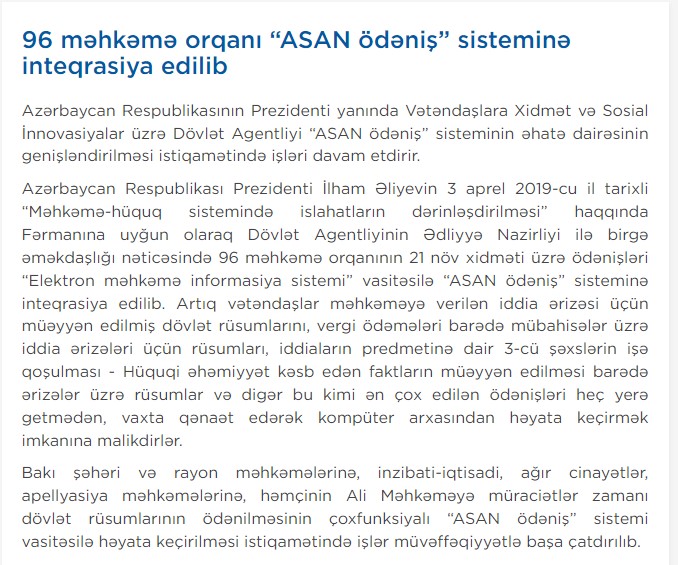 96 məhkəmə orqanı “ASAN ödəniş” sisteminə inteqrasiya edilib

Azərbaycan Respublikasının Prezidenti yanında Vətəndaşlara Xidmət və Sosial İnnovasiyalar üzrə Dövlət Agentliyi “ASAN ödəniş” sisteminin əhatə dairəsinin genişləndirilməsi istiqamətində işləri davam etdirir.

Azərbaycan Respublikası Prezidenti İlham Əliyevin 3 aprel 2019-cu il tarixli “Məhkəmə-hüquq sistemində islahatların dərinləşdirilməsi” haqqında Fərmanına uyğun olaraq Dövlət Agentliyinin Ədliyyə Nazirliyi ilə birgə əməkdaşlığı nəticəsində 96 məhkəmə orqanının 21 növ xidməti üzrə ödənişləri “Elektron məhkəmə informasiya sistemi” vasitəsilə “ASAN ödəniş” sisteminə inteqrasiya edilib. Artıq vətəndaşlar məhkəməyə verilən iddia ərizəsi üçün müəyyən edilmiş dövlət rüsumlarını, vergi ödəmələri barədə mübahisələr üzrə iddia ərizələri üçün rüsumları, iddiaların predmetinə dair 3-cü şəxslərin işə qoşulması - Hüquqi əhəmiyyət kəsb edən faktların müəyyən edilməsi barədə ərizələr üzrə rüsumlar və digər bu kimi ən çox edilən ödənişləri heç yerə getmədən, vaxta qənaət edərək kompüter arxasından həyata keçirmək imkanına malikdirlər.

Bakı şəhəri və rayon məhkəmələrinə, inzibati-iqtisadi, ağır cinayətlər, apellyasiya məhkəmələrinə, həmçinin Ali Məhkəməyə müraciətlər zamanı dövlət rüsumlarının ödənilməsinin çoxfunksiyalı “ASAN ödəniş” sistemi vasitəsilə həyata keçirilməsi istiqamətində işlər müvəffəqiyyətlə başa çatdırılıb.